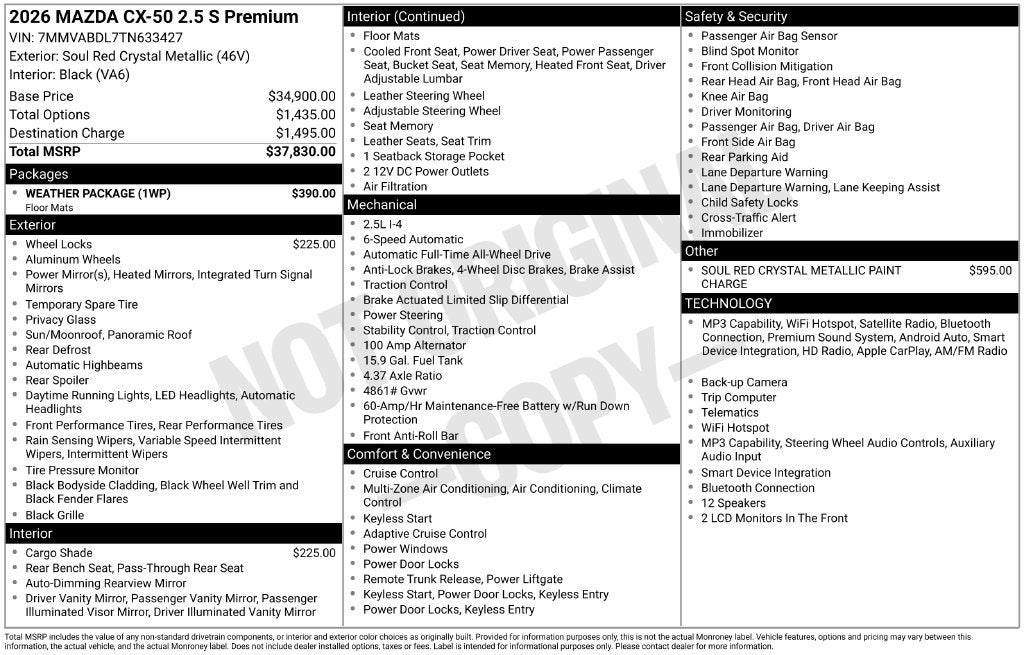 2026 MAZDA CX-50 2.5 S Premium
VIN: 7MMVABDL7TN633427
Exterior: Soul Red Crystal Metallic (46V)
Interior: Black (VA6)

Base Price $34,900.00
Total Options $1,435.00
Destination Charge $1,495.00
Total MSRP $37,830.00

Packages
• WEATHER PACKAGE (1WP) $390.00
Floor Mats

Exterior
• Wheel Locks $225.00
• Aluminum Wheels
• Power Mirror(s), Heated Mirrors, Integrated Turn Signal Mirrors
• Temporary Spare Tire
• Privacy Glass
• Sun/Moonroof, Panoramic Roof
• Rear Defrost
• Automatic Highbeams
• Rear Spoiler
• Daytime Running Lights, LED Headlights, Automatic Headlights
• Front Performance Tires, Rear Performance Tires
• Rain Sensing Wipers, Variable Speed Intermittent Wipers, Intermittent Wipers
• Tire Pressure Monitor
• Black Bodyside Cladding, Black Wheel Well Trim and Black Fender Flares
• Black Grille

Interior
• Cargo Shade $225.00
• Rear Bench Seat, Pass-Through Rear Seat
• Auto-Dimming Rearview Mirror
• Driver Vanity Mirror, Passenger Vanity Mirror, Passenger Illuminated Visor Mirror, Driver Illuminated Vanity Mirror

Interior (Continued)
• Floor Mats
• Cooled Front Seat, Power Driver Seat, Power Passenger Seat, Bucket Seat, Seat Memory, Heated Front Seat, Driver Adjustable Lumbar
• Leather Steering Wheel
• Adjustable Steering Wheel
• Seat Memory
• Leather Seats, Seat Trim
• 1 Seatback Storage Pocket
• 2 12V DC Power Outlets
• Air Filtration

Mechanical
• 2.5L I-4
• 6-Speed Automatic
• Automatic Full-Time All-Wheel Drive
• Anti-Lock Brakes, 4-Wheel Disc Brakes, Brake Assist
• Traction Control
• Brake Actuated Limited Slip Differential
• Power Steering
• Stability Control, Traction Control
• 100 Amp Alternator
• 15.9 Gal. Fuel Tank
• 4.37 Axle Ratio
• 4861# Gvwr
• 60-Amp/Hr Maintenance-Free Battery w/Run Down Protection
• Front Anti-Roll Bar

Comfort & Convenience
• Cruise Control
• Multi-Zone Air Conditioning, Air Conditioning, Climate Control
• Keyless Start
• Adaptive Cruise Control
• Power Windows
• Power Door Locks
• Remote Trunk Release, Power Liftgate
• Keyless Start, Power Door Locks, Keyless Entry
• Power Door Locks, Keyless Entry

Safety & Security
• Passenger Air Bag Sensor
• Blind Spot Monitor
• Front Collision Mitigation
• Rear Head Air Bag, Front Head Air Bag
• Knee Air Bag
• Driver Monitoring
• Passenger Air Bag, Driver Air Bag
• Front Side Air Bag
• Rear Parking Aid
• Lane Departure Warning
• Lane Departure Warning, Lane Keeping Assist
• Child Safety Locks
• Cross-Traffic Alert
• Immobilizer

Other
• SOUL RED CRYSTAL METALLIC PAINT CHARGE $595.00

TECHNOLOGY
• MP3 Capability, WiFi Hotspot, Satellite Radio, Bluetooth Connection, Premium Sound System, Android Auto, Smart Device Integration, HD Radio, Apple CarPlay, AM/FM Radio
• Back-up Camera
• Trip Computer
• Telematics
• WiFi Hotspot
• MP3 Capability, Steering Wheel Audio Controls, Auxiliary Audio Input
• Smart Device Integration
• Bluetooth Connection
• 12 Speakers
• 2 LCD Monitors In The Front

Total MSRP includes the value of any non-standard drivetrain components, or interior and exterior color choices as originally built. Provided for information purposes only, this is not the actual Monroney label. Vehicle features, options and pricing may vary between this information, the actual vehicle, and the actual Monroney label. Does not include dealer installed options, taxes or fees. Label is intended for informational purposes only. Please contact dealer for more information.

NOT ORIGINAL COPY